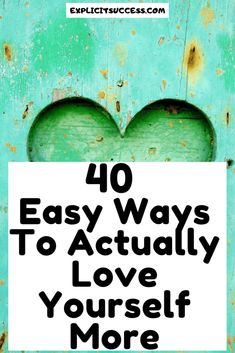 EXPLICITSUCCESS.COM

40
Easy Ways
To Actually
Love
Yourself
More